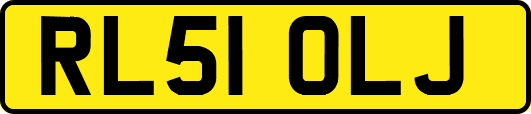 RL51 OLJ